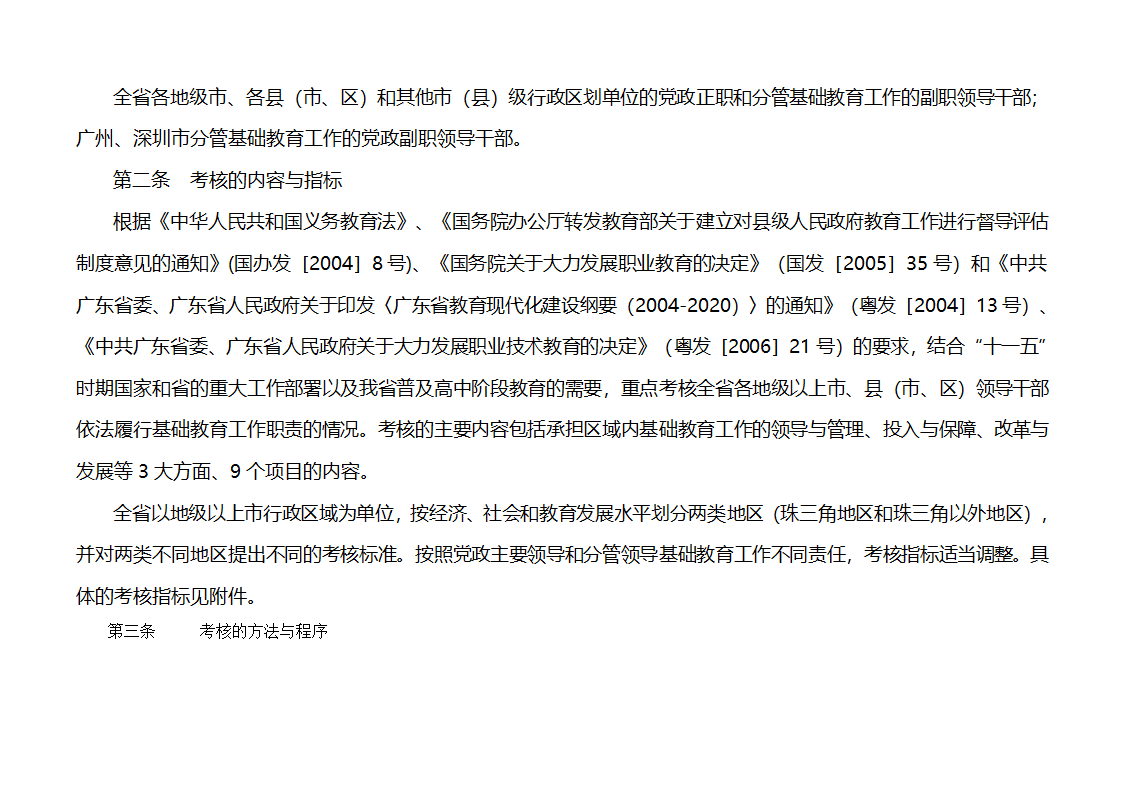 全省各地级市、各县（市、区）和其他市（县）级行政区划单位的党政正职和分管基础教育工作的副职领导干部；广州、深圳市分管基础教育工作的党政副职领导干部。

第二条　考核的内容与指标

根据《中华人民共和国义务教育法》、《国务院办公厅转发教育部关于建立对县级人民政府教育工作进行督导评估制度意见的通知》(国办发［2004］8号)、《国务院关于大力发展职业教育的决定》（国发［2005］35号）和《中共广东省委、广东省人民政府关于印发〈广东省教育现代化建设纲要（2004-2020）〉的通知》（粤发［2004］13号）、《中共广东省委、广东省人民政府关于大力发展职业技术教育的决定》（粤发［2006］21号）的要求，结合“十一五”时期国家和省的重大工作部署以及我省普及高中阶段教育的需要，重点考核全省各地级以上市、县（市、区）领导干部依法履行基础教育工作职责的情况。考核的主要内容包括承担区域内基础教育工作的领导与管理、投入与保障、改革与发展等3大方面、9个项目的内容。

全省以地级以上市行政区域为单位，按经济、社会和教育发展水平划分两类地区（珠三角地区和珠三角以外地区），并对两类不同地区提出不同的考核标准。按照党政主要领导和分管领导基础教育工作不同责任，考核指标适当调整。具体的考核指标见附件。

第三条　考核的方法与程序